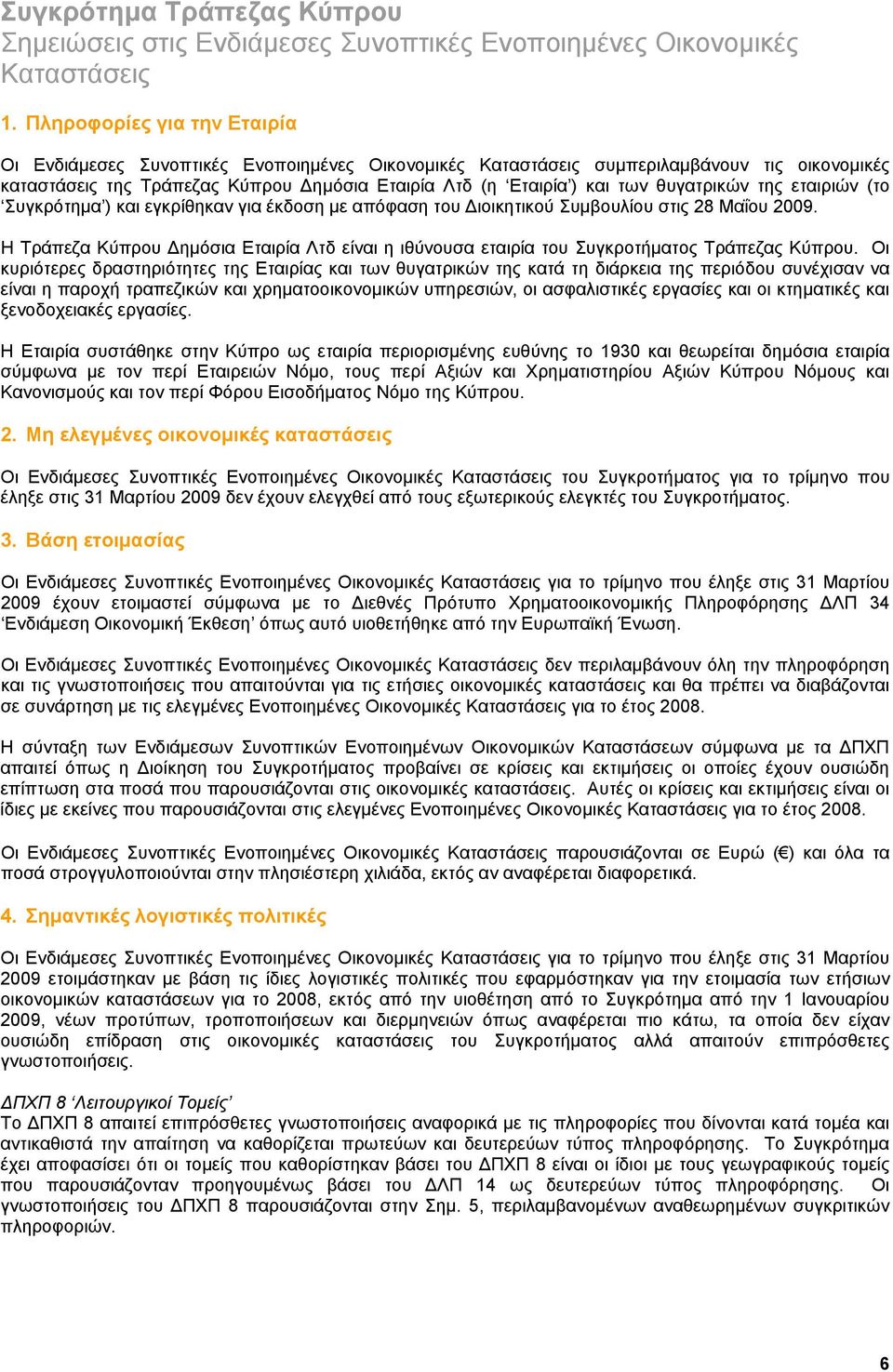 Συγκρότημα Τράπεζας Κύπρου
Σημειώσεις στις Ενδιάμεσες Συνοπτικές Ενοποιημένες Οικονομικές Καταστάσεις

1. Πληροφορίες για την Εταιρία

Οι Ενδιάμεσες Συνοπτικές Ενοποιημένες Οικονομικές Καταστάσεις συμπεριλαμβάνουν τις οικονομικές καταστάσεις της Τράπεζας Κύπρου Δημόσια Εταιρία Λτδ (η 'Εταιρία') και των θυγατρικών της εταιριών (το 'Συγκρότημα') και εγκρίθηκαν για έκδοση με απόφαση του Διοικητικού Συμβουλίου στις 28 Μαΐου 2009.

Η Τράπεζα Κύπρου Δημόσια Εταιρία Λτδ είναι η ιθύνουσα εταιρία του Συγκροτήματος Τράπεζας Κύπρου. Οι κυριότερες δραστηριότητες της Εταιρίας και των θυγατρικών της κατά τη διάρκεια της περιόδου συνέχισαν να είναι η παροχή τραπεζικών και χρηματοοικονομικών υπηρεσιών, οι ασφαλιστικές εργασίες και οι κτηματικές και ξενοδοχειακές εργασίες.

Η Εταιρία συστάθηκε στην Κύπρο ως εταιρία περιορισμένης ευθύνης το 1930 και θεωρείται δημόσια εταιρία σύμφωνα με τον περί Εταιρειών Νόμο, τους περί Αξιών και Χρηματιστηρίου Αξιών Κύπρου Νόμους και Κανονισμούς και τον περί Φόρου Εισοδήματος Νόμο της Κύπρου.

2. Μη ελεγμένες οικονομικές καταστάσεις

Οι Ενδιάμεσες Συνοπτικές Ενοποιημένες Οικονομικές Καταστάσεις του Συγκροτήματος για το τρίμηνο που έληξε στις 31 Μαρτίου 2009 δεν έχουν ελεγχθεί από τους εξωτερικούς ελεγκτές του Συγκροτήματος.

3. Βάση ετοιμασίας

Οι Ενδιάμεσες Συνοπτικές Ενοποιημένες Οικονομικές Καταστάσεις για το τρίμηνο που έληξε στις 31 Μαρτίου 2009 έχουν ετοιμαστεί σύμφωνα με το Διεθνές Πρότυπο Χρηματοοικονομικής Πληροφόρησης ΔΛΠ 34 'Ενδιάμεση Οικονομική Έκθεση' όπως αυτό υιοθετήθηκε από την Ευρωπαϊκή Ένωση.

Οι Ενδιάμεσες Συνοπτικές Ενοποιημένες Οικονομικές Καταστάσεις δεν περιλαμβάνουν όλη την πληροφόρηση και τις γνωστοποιήσεις που απαιτούνται για τις ετήσιες οικονομικές καταστάσεις και θα πρέπει να διαβάζονται σε συνάρτηση με τις ελεγμένες Ενοποιημένες Οικονομικές Καταστάσεις για το έτος 2008.

Η σύνταξη των Ενδιάμεσων Συνοπτικών Ενοποιημένων Οικονομικών Καταστάσεων σύμφωνα με τα ΔΠΧΠ απαιτεί όπως η Διοίκηση του Συγκροτήματος προβαίνει σε κρίσεις και εκτιμήσεις οι οποίες έχουν ουσιώδη επίπτωση στα ποσά που παρουσιάζονται στις οικονομικές καταστάσεις. Αυτές οι κρίσεις και εκτιμήσεις είναι οι ίδιες με εκείνες που παρουσιάζονται στις ελεγμένες Ενοποιημένες Οικονομικές Καταστάσεις για το έτος 2008.

Οι Ενδιάμεσες Συνοπτικές Ενοποιημένες Οικονομικές Καταστάσεις παρουσιάζονται σε Ευρώ (€) και όλα τα ποσά στρογγυλοποιούνται στην πλησιέστερη χιλιάδα, εκτός αν αναφέρεται διαφορετικά.

4. Σημαντικές λογιστικές πολιτικές

Οι Ενδιάμεσες Συνοπτικές Ενοποιημένες Οικονομικές Καταστάσεις για το τρίμηνο που έληξε στις 31 Μαρτίου 2009 ετοιμάστηκαν με βάση τις ίδιες λογιστικές πολιτικές που εφαρμόστηκαν για την ετοιμασία των ετήσιων οικονομικών καταστάσεων για το 2008, εκτός από την υιοθέτηση από το Συγκρότημα από την 1 Ιανουαρίου 2009, νέων προτύπων, τροποποιήσεων και διερμηνειών όπως αναφέρεται πιο κάτω, τα οποία δεν είχαν ουσιώδη επίδραση στις οικονομικές καταστάσεις του Συγκροτήματος αλλά απαιτούν επιπρόσθετες γνωστοποιήσεις.

ΔΠΧΠ 8 'Λειτουργικοί Τομείς'
Το ΔΠΧΠ 8 απαιτεί επιπρόσθετες γνωστοποιήσεις αναφορικά με τις πληροφορίες που δίνονται κατά τομέα και αντικαθιστά την απαίτηση να καθορίζεται πρωτεύων και δευτερεύων τύπος πληροφόρησης. Το Συγκρότημα έχει αποφασίσει ότι οι τομείς που καθορίστηκαν βάσει του ΔΠΧΠ 8 είναι οι ίδιοι με τους γεωγραφικούς τομείς που παρουσιάζονταν προηγουμένως βάσει του ΔΛΠ 14 ως δευτερεύων τύπος πληροφόρησης. Οι γνωστοποιήσεις του ΔΠΧΠ 8 παρουσιάζονται στην Σημ. 5, περιλαμβανομένων αναθεωρημένων συγκριτικών πληροφοριών.

6